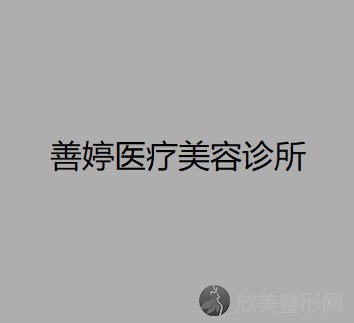 善婷医疗美容诊所

欣美整形网